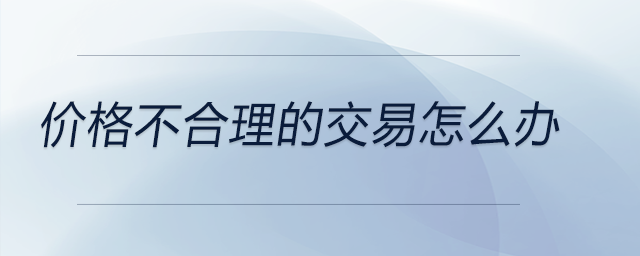 价格不合理的交易怎么办